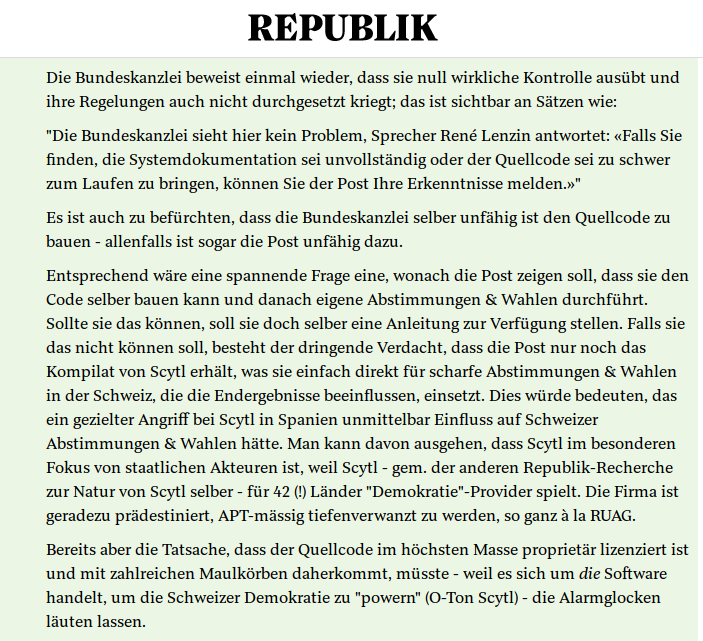 REPUBLIK

Die Bundeskanzlei beweist einmal wieder, dass sie null wirkliche Kontrolle ausübt und ihre Regelungen auch nicht durchgesetzt kriegt; das ist sichtbar an Sätzen wie:

"Die Bundeskanzlei sieht hier kein Problem, Sprecher René Lenzin antwortet: «Falls Sie finden, die Systemdokumentation sei unvollständig oder der Quellcode sei zu schwer zum Laufen zu bringen, können Sie der Post Ihre Erkenntnisse melden.»"

Es ist auch zu befürchten, dass die Bundeskanzlei selber unfähig ist den Quellcode zu bauen - allenfalls ist sogar die Post unfähig dazu.

Entsprechend wäre eine spannende Frage eine, wonach die Post zeigen soll, dass sie den Code selber bauen kann und danach eigene Abstimmungen & Wahlen durchführt. Sollte sie das können, soll sie doch selber eine Anleitung zur Verfügung stellen. Falls sie das nicht können soll, besteht der dringende Verdacht, dass die Post nur noch das Kompilat von Scytl erhält, was sie einfach direkt für scharfe Abstimmungen & Wahlen in der Schweiz, die die Endergebnisse beeinflussen, einsetzt. Dies würde bedeuten, das ein gezielter Angriff bei Scytl in Spanien unmittelbar Einfluss auf Schweizer Abstimmungen & Wahlen hätte. Man kann davon ausgehen, dass Scytl im besonderen Fokus von staatlichen Akteuren ist, weil Scytl - gem. der anderen Republik-Recherche zur Natur von Scytl selber - für 42 (!) Länder "Demokratie"-Provider spielt. Die Firma ist geradezu prädestiniert, APT-mässig tiefenverwanzt zu werden, so ganz à la RUAG.

Bereits aber die Tatsache, dass der Quellcode im höchsten Masse proprietär lizenziert ist und mit zahlreichen Maulkörben daherkommt, müsste - weil es sich um die Software handelt, um die Schweizer Demokratie zu "powern" (O-Ton Scytl) - die Alarmglocken läuten lassen.